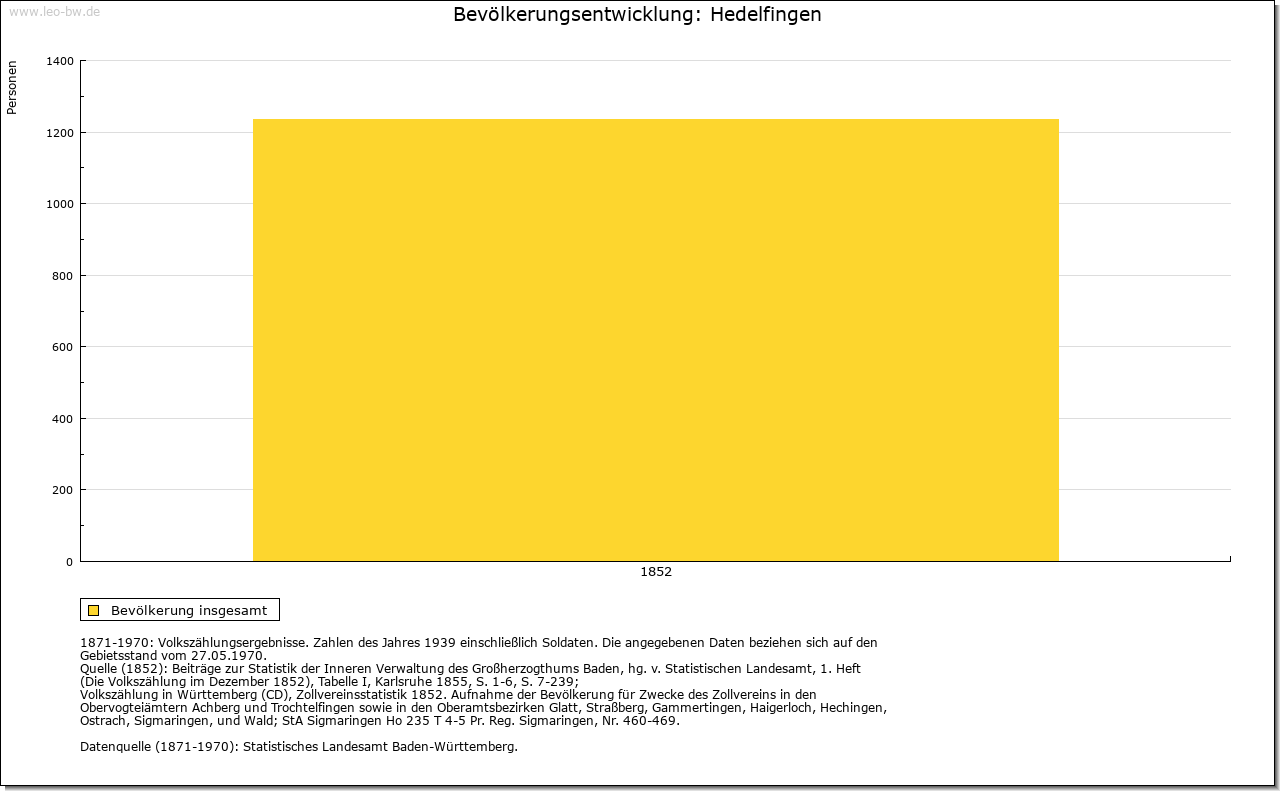 www.leo-bw.de

Bevölkerungsentwicklung: Hedelfingen

Personen

1400
1200
1000
800
600
400
200
0

1852

Bevölkerung insgesamt

1871-1970: Volkszählungsergebnisse. Zahlen des Jahres 1939 einschließlich Soldaten. Die angegebenen Daten beziehen sich auf den Gebietsstand vom 27.05.1970.
Quelle (1852): Beiträge zur Statistik der Inneren Verwaltung des Großherzogthums Baden, hg. v. Statistischen Landesamt, 1. Heft (Die Volkszählung im Dezember 1852), Tabelle I, Karlsruhe 1855, S. 1-6, S. 7-239;
Volkszählung in Württemberg (CD), Zollvereinsstatistik 1852. Aufnahme der Bevölkerung für Zwecke des Zollvereins in den Obervogteiämtern Achberg und Trochtelfingen sowie in den Oberamtsbezirken Glatt, Straßberg, Gammertingen, Haigerloch, Hechingen, Ostrach, Sigmaringen, und Wald; StA Sigmaringen Ho 235 T 4-5 Pr. Reg. Sigmaringen, Nr. 460-469.

Datenquelle (1871-1970): Statistisches Landesamt Baden-Württemberg.